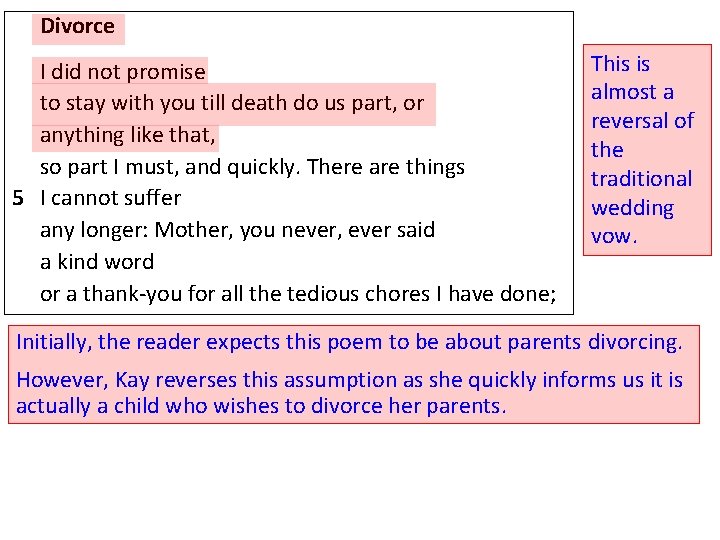 Divorce

I did not promise
to stay with you till death do us part, or
anything like that,
so part I must, and quickly. There are things
5 I cannot suffer
any longer: Mother, you never, ever said
a kind word
or a thank-you for all the tedious chores I have done;

This is almost a reversal of the traditional wedding vow.

Initially, the reader expects this poem to be about parents divorcing.

However, Kay reverses this assumption as she quickly informs us it is actually a child who wishes to divorce her parents.